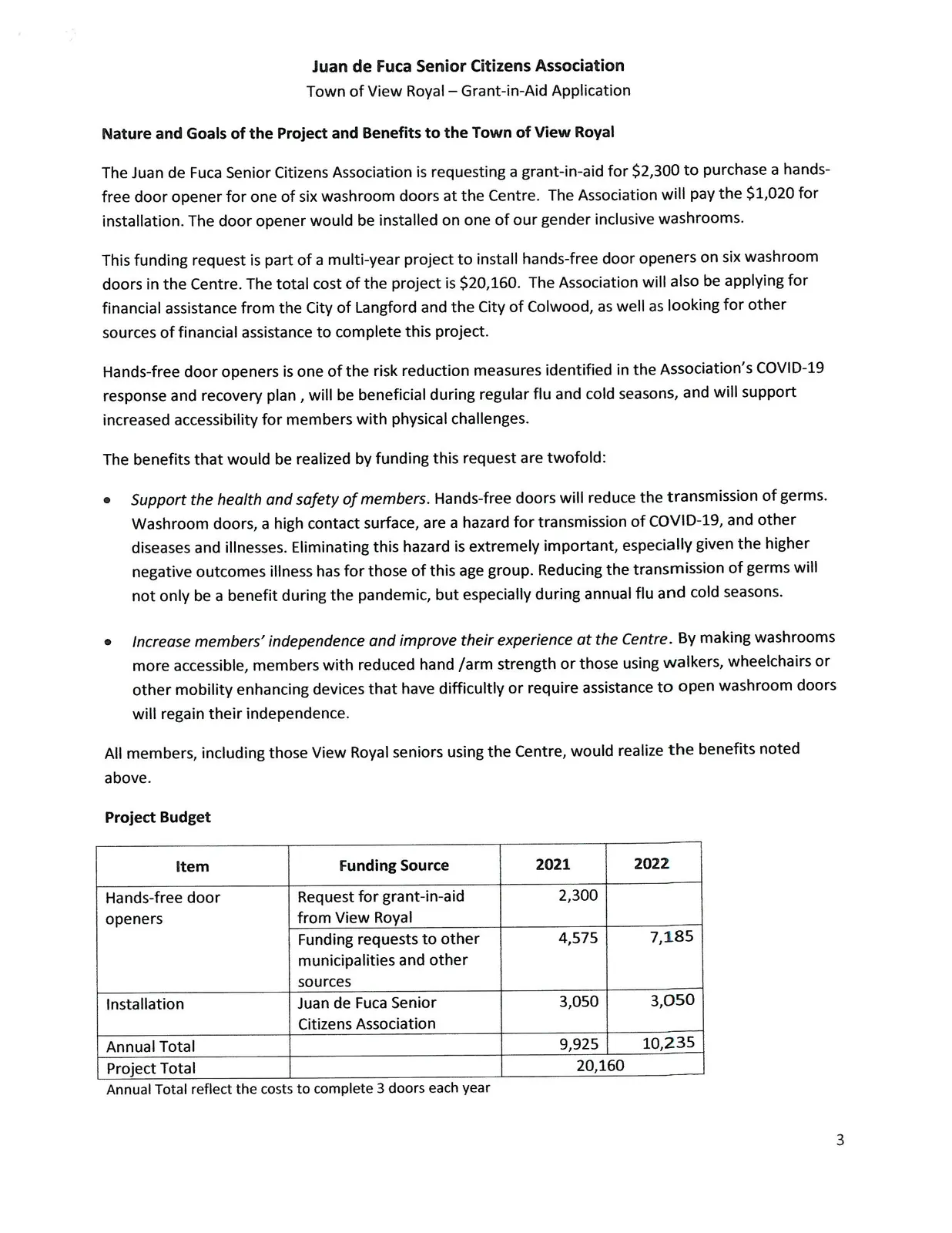 Juan de Fuca Senior Citizens Association
Town of View Royal – Grant-in-Aid Application

Nature and Goals of the Project and Benefits to the Town of View Royal

The Juan de Fuca Senior Citizens Association is requesting a grant-in-aid for $2,300 to purchase a hands-free door opener for one of six washroom doors at the Centre. The Association will pay the $1,020 for installation. The door opener would be installed on one of our gender inclusive washrooms.

This funding request is part of a multi-year project to install hands-free door openers on six washroom doors in the Centre. The total cost of the project is $20,160. The Association will also be applying for financial assistance from the City of Langford and the City of Colwood, as well as looking for other sources of financial assistance to complete this project.

Hands-free door openers is one of the risk reduction measures identified in the Association's COVID-19 response and recovery plan , will be beneficial during regular flu and cold seasons, and will support increased accessibility for members with physical challenges.

The benefits that would be realized by funding this request are twofold:

• Support the health and safety of members. Hands-free doors will reduce the transmission of germs. Washroom doors, a high contact surface, are a hazard for transmission of COVID-19, and other diseases and illnesses. Eliminating this hazard is extremely important, especially given the higher negative outcomes illness has for those of this age group. Reducing the transmission of germs will not only be a benefit during the pandemic, but especially during annual flu and cold seasons.

• Increase members' independence and improve their experience at the Centre. By making washrooms more accessible, members with reduced hand /arm strength or those using walkers, wheelchairs or other mobility enhancing devices that have difficultly or require assistance to open washroom doors will regain their independence.

All members, including those View Royal seniors using the Centre, would realize the benefits noted above.

Project Budget

| Item | Funding Source | 2021 | 2022 |
|---|---|---|---|
| Hands-free door openers | Request for grant-in-aid from View Royal | 2,300 | |
| | Funding requests to other municipalities and other sources | 4,575 | 7,185 |
| Installation | Juan de Fuca Senior Citizens Association | 3,050 | 3,050 |
| Annual Total | | 9,925 | 10,235 |
| Project Total | | 20,160 | |

Annual Total reflect the costs to complete 3 doors each year

3